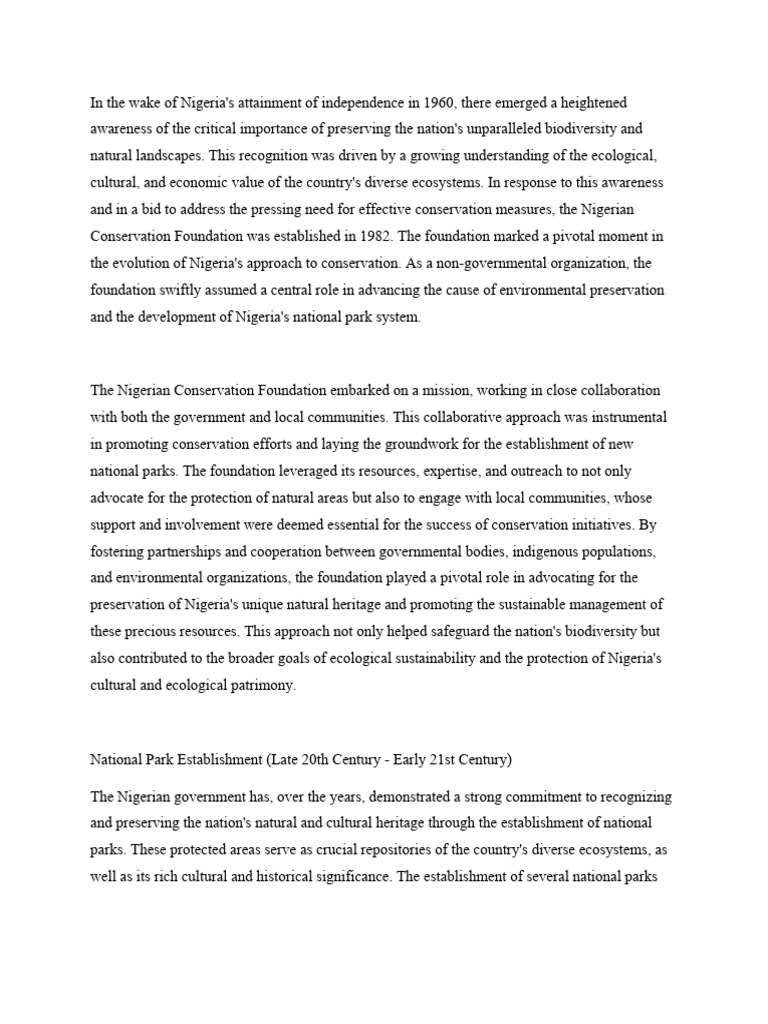 In the wake of Nigeria's attainment of independence in 1960, there emerged a heightened awareness of the critical importance of preserving the nation's unparalleled biodiversity and natural landscapes. This recognition was driven by a growing understanding of the ecological, cultural, and economic value of the country's diverse ecosystems. In response to this awareness and in a bid to address the pressing need for effective conservation measures, the Nigerian Conservation Foundation was established in 1982. The foundation marked a pivotal moment in the evolution of Nigeria's approach to conservation. As a non-governmental organization, the foundation swiftly assumed a central role in advancing the cause of environmental preservation and the development of Nigeria's national park system.

The Nigerian Conservation Foundation embarked on a mission, working in close collaboration with both the government and local communities. This collaborative approach was instrumental in promoting conservation efforts and laying the groundwork for the establishment of new national parks. The foundation leveraged its resources, expertise, and outreach to not only advocate for the protection of natural areas but also to engage with local communities, whose support and involvement were deemed essential for the success of conservation initiatives. By fostering partnerships and cooperation between governmental bodies, indigenous populations, and environmental organizations, the foundation played a pivotal role in advocating for the preservation of Nigeria's unique natural heritage and promoting the sustainable management of these precious resources. This approach not only helped safeguard the nation's biodiversity but also contributed to the broader goals of ecological sustainability and the protection of Nigeria's cultural and ecological patrimony.

National Park Establishment (Late 20th Century - Early 21st Century)

The Nigerian government has, over the years, demonstrated a strong commitment to recognizing and preserving the nation's natural and cultural heritage through the establishment of national parks. These protected areas serve as crucial repositories of the country's diverse ecosystems, as well as its rich cultural and historical significance. The establishment of several national parks